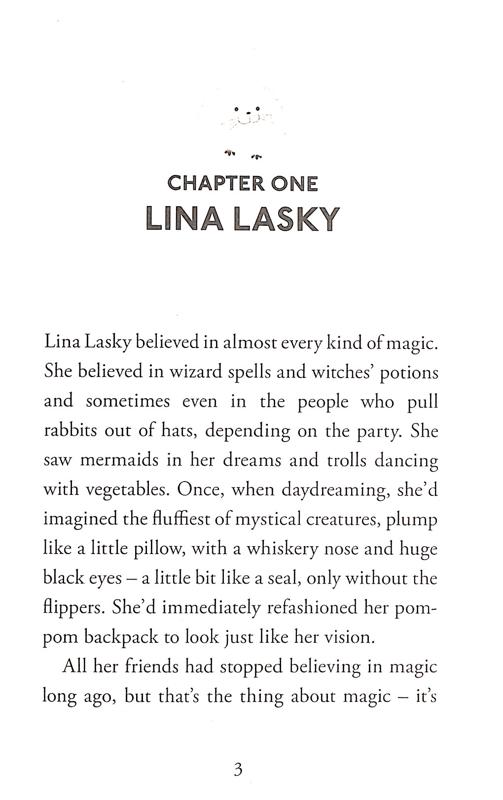 CHAPTER ONE
LINA LASKY

Lina Lasky believed in almost every kind of magic. She believed in wizard spells and witches' potions and sometimes even in the people who pull rabbits out of hats, depending on the party. She saw mermaids in her dreams and trolls dancing with vegetables. Once, when daydreaming, she'd imagined the fluffiest of mystical creatures, plump like a little pillow, with a whiskery nose and huge black eyes – a little bit like a seal, only without the flippers. She'd immediately refashioned her pompom backpack to look just like her vision.

All her friends had stopped believing in magic long ago, but that's the thing about magic – it's

3